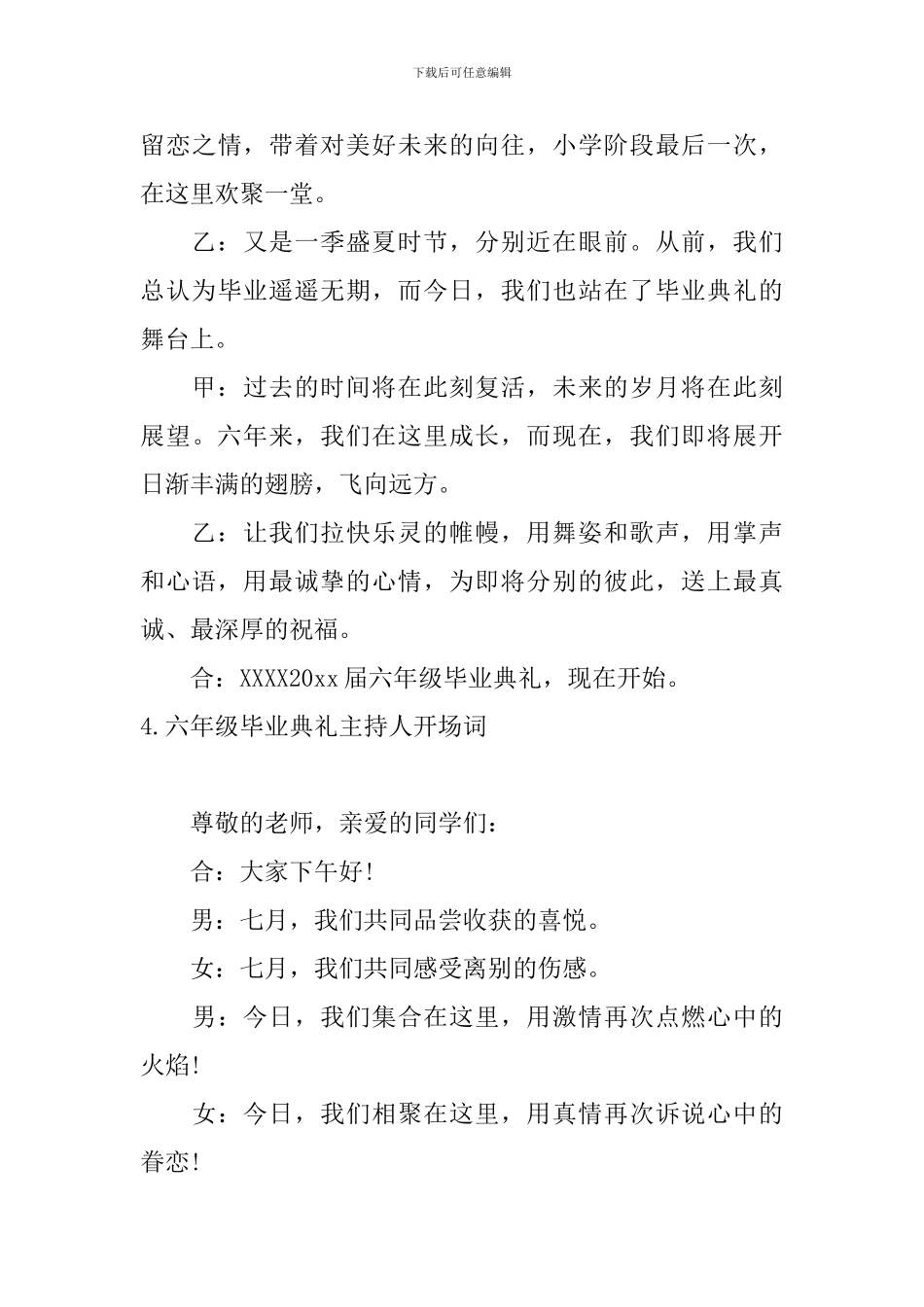 下载后可任意编辑

留恋之情，带着对美好未来的向往，小学阶段最后一次，在这里欢聚一堂。

乙：又是一季盛夏时节，分别近在眼前。从前，我们总认为毕业遥遥无期，而今日，我们也站在了毕业典礼的舞台上。

甲：过去的时间将在此刻复活，未来的岁月将在此刻展望。六年来，我们在这里成长，而现在，我们即将展开日渐丰满的翅膀，飞向远方。

乙：让我们拉快乐灵的帷幔，用舞姿和歌声，用掌声和心语，用最诚挚的心情，为即将分别的彼此，送上最真诚、最深厚的祝福。

合：XXXX20xx届六年级毕业典礼，现在开始。

4.六年级毕业典礼主持人开场词

尊敬的老师，亲爱的同学们：

合：大家下午好!

男：七月，我们共同品尝收获的喜悦。

女：七月，我们共同感受离别的伤感。

男：今日，我们集合在这里，用激情再次点燃心中的火焰!

女：今日，我们相聚在这里，用真情再次诉说心中的眷恋!